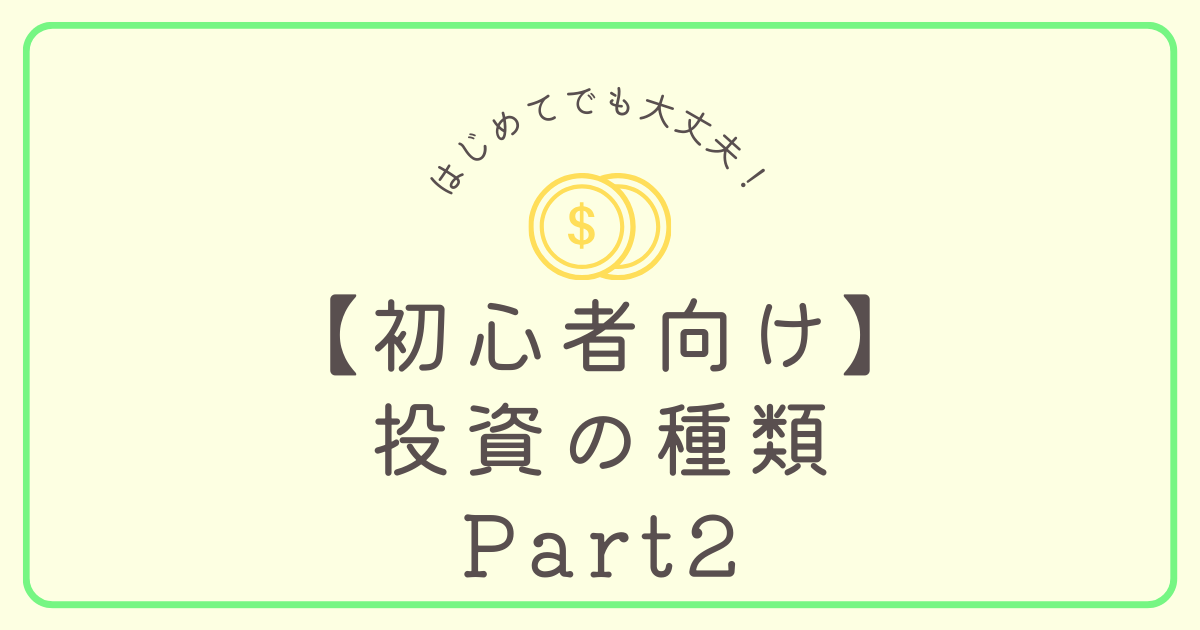 はじめてでも大丈夫！

$

【初心者向け】
投資の種類
Part2